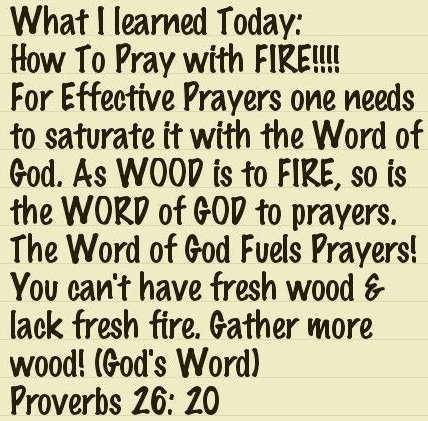 What I learned Today:
How To Pray with FIRE!!!!
For Effective Prayers one needs to saturate it with the Word of God. As WOOD is to FIRE, so is the WORD of GOD to prayers. The Word of God Fuels Prayers! You can't have fresh wood & lack fresh fire. Gather more wood! (God's Word)
Proverbs 26: 20